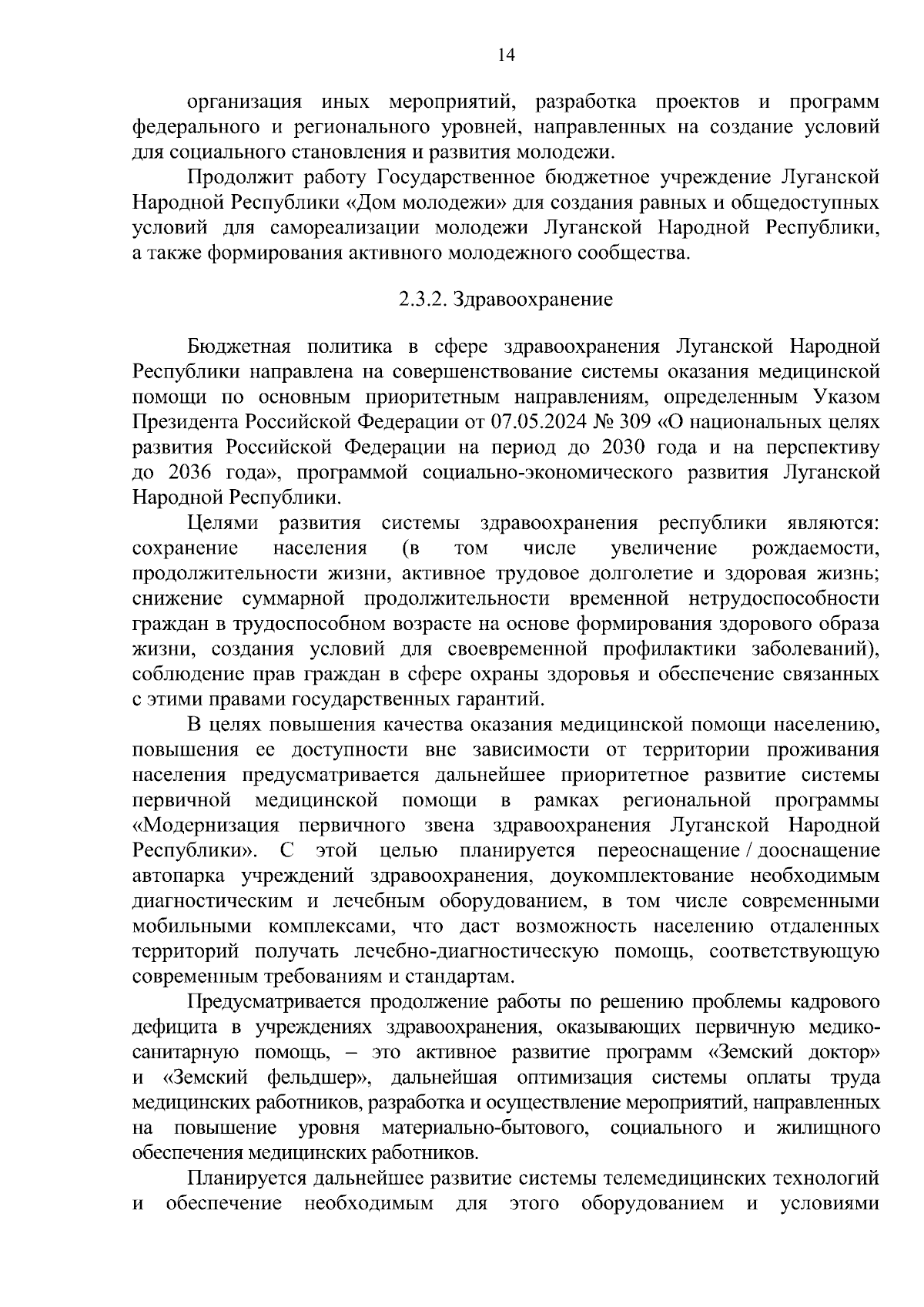 14

организация иных мероприятий, разработка проектов и программ федерального и регионального уровней, направленных на создание условий для социального становления и развития молодежи.

Продолжит работу Государственное бюджетное учреждение Луганской Народной Республики «Дом молодежи» для создания равных и общедоступных условий для самореализации молодежи Луганской Народной Республики, а также формирования активного молодежного сообщества.

2.3.2. Здравоохранение

Бюджетная политика в сфере здравоохранения Луганской Народной Республики направлена на совершенствование системы оказания медицинской помощи по основным приоритетным направлениям, определенным Указом Президента Российской Федерации от 07.05.2024 № 309 «О национальных целях развития Российской Федерации на период до 2030 года и на перспективу до 2036 года», программой социально-экономического развития Луганской Народной Республики.

Целями развития системы здравоохранения республики являются: сохранение населения (в том числе увеличение рождаемости, продолжительности жизни, активное трудовое долголетие и здоровая жизнь; снижение суммарной продолжительности временной нетрудоспособности граждан в трудоспособном возрасте на основе формирования здорового образа жизни, создания условий для своевременной профилактики заболеваний), соблюдение прав граждан в сфере охраны здоровья и обеспечение связанных с этими правами государственных гарантий.

В целях повышения качества оказания медицинской помощи населению, повышения ее доступности вне зависимости от территории проживания населения предусматривается дальнейшее приоритетное развитие системы первичной медицинской помощи в рамках региональной программы «Модернизация первичного звена здравоохранения Луганской Народной Республики». С этой целью планируется переоснащение / дооснащение автопарка учреждений здравоохранения, доукомплектование необходимым диагностическим и лечебным оборудованием, в том числе современными мобильными комплексами, что даст возможность населению отдаленных территорий получать лечебно-диагностическую помощь, соответствующую современным требованиям и стандартам.

Предусматривается продолжение работы по решению проблемы кадрового дефицита в учреждениях здравоохранения, оказывающих первичную медико-санитарную помощь, – это активное развитие программ «Земский доктор» и «Земский фельдшер», дальнейшая оптимизация системы оплаты труда медицинских работников, разработка и осуществление мероприятий, направленных на повышение уровня материально-бытового, социального и жилищного обеспечения медицинских работников.

Планируется дальнейшее развитие системы телемедицинских технологий и обеспечение необходимым для этого оборудованием и условиями